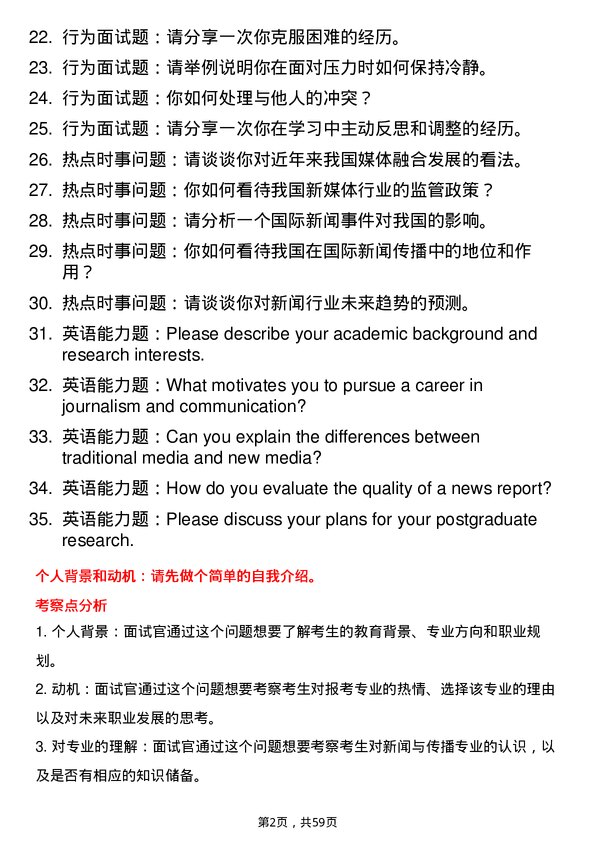 22. 行为面试题：请分享一次你克服困难的经历。

23. 行为面试题：请举例说明你在面对压力时如何保持冷静。

24. 行为面试题：你如何处理与他人的冲突？

25. 行为面试题：请分享一次你在学习中主动反思和调整的经历。

26. 热点时事问题：请谈谈你对近年来我国媒体融合发展的看法。

27. 热点时事问题：你如何看待我国新媒体行业的监管政策？

28. 热点时事问题：请分析一个国际新闻事件对我国的影响。

29. 热点时事问题：你如何看待我国在国际新闻传播中的地位和作用？

30. 热点时事问题：请谈谈你对新闻行业未来趋势的预测。

31. 英语能力题：Please describe your academic background and research interests.

32. 英语能力题：What motivates you to pursue a career in journalism and communication?

33. 英语能力题：Can you explain the differences between traditional media and new media?

34. 英语能力题：How do you evaluate the quality of a news report?

35. 英语能力题：Please discuss your plans for your postgraduate research.

个人背景和动机：请先做个简单的自我介绍。

考察点分析

1. 个人背景：面试官通过这个问题想要了解考生的教育背景、专业方向和职业规划。

2. 动机：面试官通过这个问题想要考察考生对报考专业的热情、选择该专业的理由以及对未来职业发展的思考。

3. 对专业的理解：面试官通过这个问题想要考察考生对新闻与传播专业的认识，以及是否有相应的知识储备。

第2页，共59页